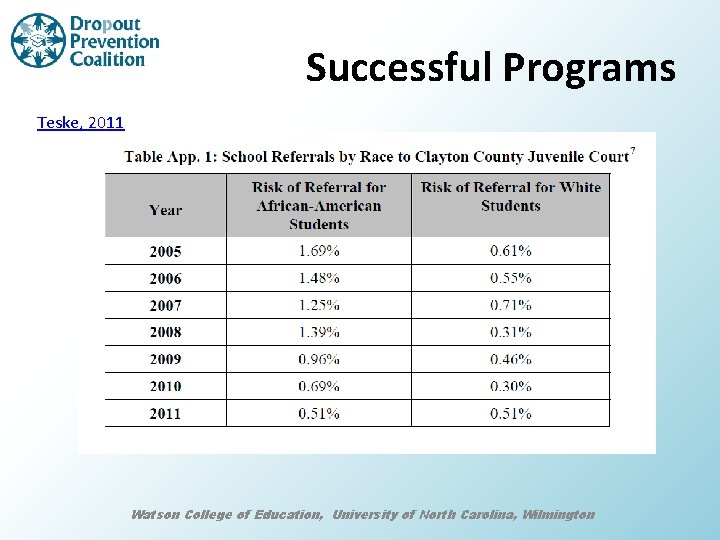 Dropout Prevention Coalition

Successful Programs

Teske, 2011

Table App. 1: School Referrals by Race to Clayton County Juvenile Court$^7$

| Year | Risk of Referral for African-American Students | Risk of Referral for White Students |
|---|---|---|
| 2005 | 1.69% | 0.61% |
| 2006 | 1.48% | 0.55% |
| 2007 | 1.25% | 0.71% |
| 2008 | 1.39% | 0.31% |
| 2009 | 0.96% | 0.46% |
| 2010 | 0.69% | 0.30% |
| 2011 | 0.51% | 0.51% |

Watson College of Education, University of North Carolina, Wilmington